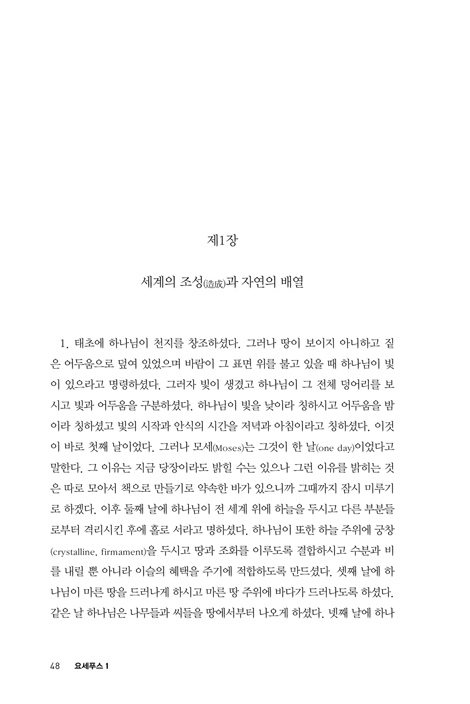 제1장

세계의 조성(造成)과 자연의 배열

1. 태초에 하나님이 천지를 창조하셨다. 그러나 땅이 보이지 아니하고 짙은 어두움으로 덮여 있었으며 바람이 그 표면 위를 불고 있을 때 하나님이 빛이 있으라고 명령하셨다. 그러자 빛이 생겼고 하나님이 그 전체 덩어리를 보시고 빛과 어두움을 구분하셨다. 하나님이 빛을 낮이라 칭하시고 어두움을 밤이라 칭하셨고 빛의 시작과 안식의 시간을 저녁과 아침이라고 칭하셨다. 이것이 바로 첫째 날이었다. 그러나 모세(Moses)는 그것이 한 날(one day)이었다고 말한다. 그 이유는 지금 당장이라도 밝힐 수는 있으나 그런 이유를 밝히는 것은 따로 모아서 책으로 만들기로 약속한 바가 있으니까 그때까지 잠시 미루기로 하겠다. 이후 둘째 날에 하나님이 전 세계 위에 하늘을 두시고 다른 부분들로부터 격리시킨 후에 홀로 서라고 명하셨다. 하나님이 또한 하늘 주위에 궁창(crystalline, firmament)을 두시고 땅과 조화를 이루도록 결합하시고 수분과 비를 내릴 뿐 아니라 이슬의 혜택을 주기에 적합하도록 만드셨다. 셋째 날에 하나님이 마른 땅을 드러나게 하시고 마른 땅 주위에 바다가 드러나도록 하셨다. 같은 날 하나님은 나무들과 씨들을 땅에서부터 나오게 하셨다. 넷째 날에 하나

48 요세푸스 1